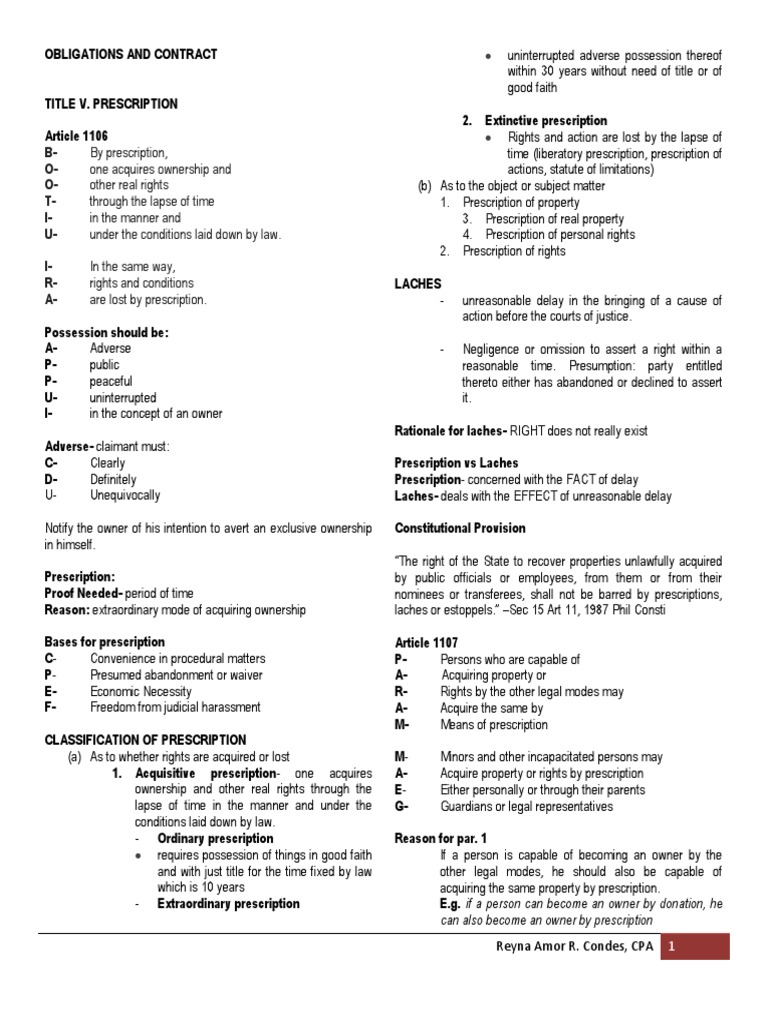 OBLIGATIONS AND CONTRACT

TITLE V. PRESCRIPTION

Article 1106
B- By prescription,
O- one acquires ownership and
O- other real rights
T- through the lapse of time
I- in the manner and
U- under the conditions laid down by law.

I- In the same way,
R- rights and conditions
A- are lost by prescription.

Possession should be:
A- Adverse
P- public
P- peaceful
U- uninterrupted
I- in the concept of an owner

Adverse- claimant must:
C- Clearly
D- Definitely
U- Unequivocally

Notify the owner of his intention to avert an exclusive ownership in himself.

Prescription:
Proof Needed- period of time
Reason: extraordinary mode of acquiring ownership

Bases for prescription
C- Convenience in procedural matters
P- Presumed abandonment or waiver
E- Economic Necessity
F- Freedom from judicial harassment

CLASSIFICATION OF PRESCRIPTION
(a) As to whether rights are acquired or lost
1. Acquisitive prescription- one acquires ownership and other real rights through the lapse of time in the manner and under the conditions laid down by law.
- Ordinary prescription
• requires possession of things in good faith and with just title for the time fixed by law which is 10 years
- Extraordinary prescription
• uninterrupted adverse possession thereof within 30 years without need of title or of good faith
2. Extinctive prescription
• Rights and action are lost by the lapse of time (liberatory prescription, prescription of actions, statute of limitations)
(b) As to the object or subject matter
1. Prescription of property
3. Prescription of real property
4. Prescription of personal rights
2. Prescription of rights

LACHES
- unreasonable delay in the bringing of a cause of action before the courts of justice.

- Negligence or omission to assert a right within a reasonable time. Presumption: party entitled thereto either has abandoned or declined to assert it.

Rationale for laches- RIGHT does not really exist

Prescription vs Laches
Prescription- concerned with the FACT of delay
Laches- deals with the EFFECT of unreasonable delay

Constitutional Provision

"The right of the State to recover properties unlawfully acquired by public officials or employees, from them or from their nominees or transferees, shall not be barred by prescriptions, laches or estoppels." –Sec 15 Art 11, 1987 Phil Consti

Article 1107
P- Persons who are capable of
A- Acquiring property or
R- Rights by the other legal modes may
A- Acquire the same by
M- Means of prescription

M- Minors and other incapacitated persons may
A- Acquire property or rights by prescription
E- Either personally or through their parents
G- Guardians or legal representatives

Reason for par. 1
If a person is capable of becoming an owner by the other legal modes, he should also be capable of acquiring the same property by prescription.
E.g. if a person can become an owner by donation, he can also become an owner by prescription

Reyna Amor R. Condes, CPA 1